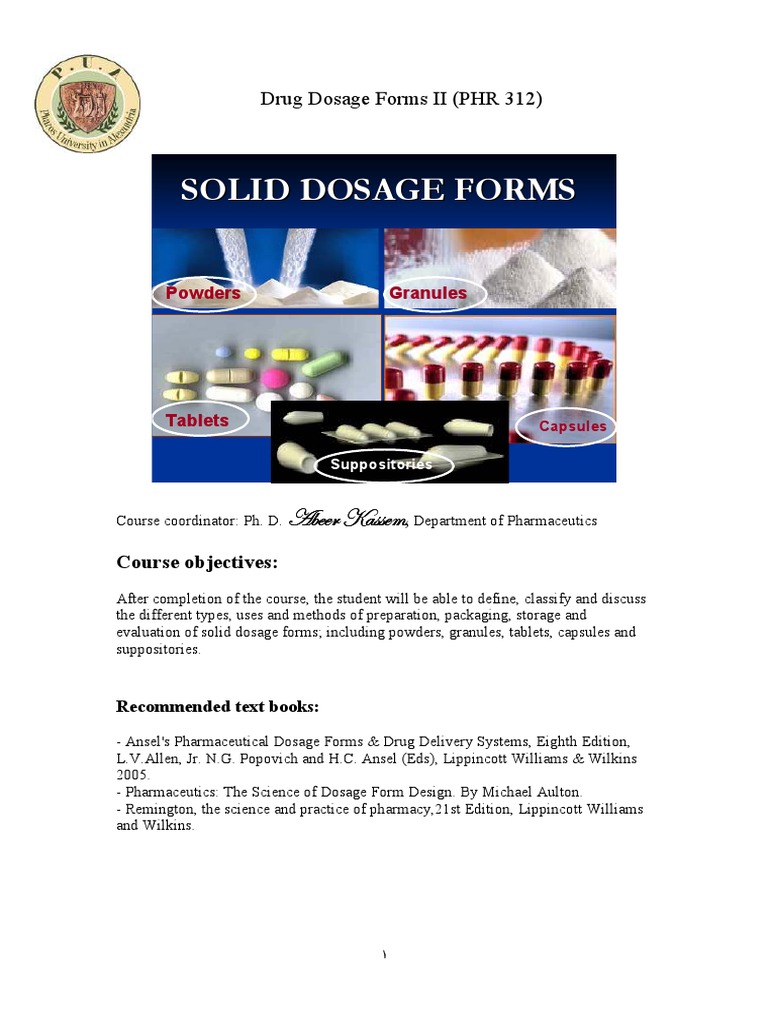 P.U.A
Pharos University in Alexandria

Drug Dosage Forms II (PHR 312)

SOLID DOSAGE FORMS

Powders

Granules

Tablets

Capsules

Suppositories

Course coordinator: Ph. D. Abeer Kassem, Department of Pharmaceutics

Course objectives:

After completion of the course, the student will be able to define, classify and discuss the different types, uses and methods of preparation, packaging, storage and evaluation of solid dosage forms; including powders, granules, tablets, capsules and suppositories.

Recommended text books:

- Ansel's Pharmaceutical Dosage Forms & Drug Delivery Systems, Eighth Edition, L.V.Allen, Jr. N.G. Popovich and H.C. Ansel (Eds), Lippincott Williams & Wilkins 2005.
- Pharmaceutics: The Science of Dosage Form Design. By Michael Aulton.
- Remington, the science and practice of pharmacy,21st Edition, Lippincott Williams and Wilkins.

١